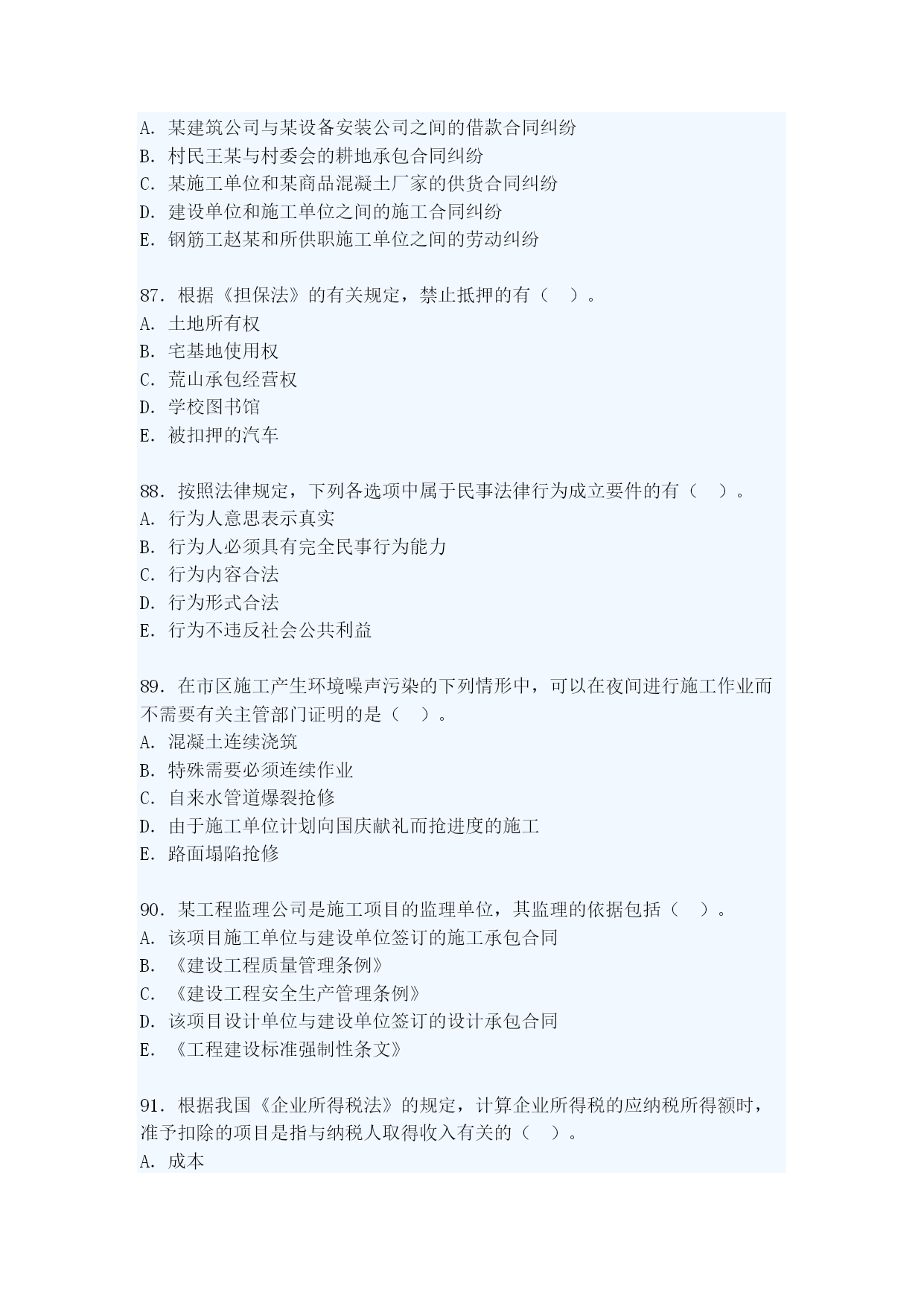 A. 某建筑公司与某设备安装公司之间的借款合同纠纷
B. 村民王某与村委会的耕地承包合同纠纷
C. 某施工单位和某商品混凝土厂家的供货合同纠纷
D. 建设单位和施工单位之间的施工合同纠纷
E. 钢筋工赵某和所供职施工单位之间的劳动纠纷

87. 根据《担保法》的有关规定，禁止抵押的有（ ）。
A. 土地所有权
B. 宅基地使用权
C. 荒山承包经营权
D. 学校图书馆
E. 被扣押的汽车

88. 按照法律规定，下列各选项中属于民事法律行为成立要件的有（ ）。
A. 行为人意思表示真实
B. 行为人必须具有完全民事行为能力
C. 行为内容合法
D. 行为形式合法
E. 行为不违反社会公共利益

89. 在市区施工产生环境噪声污染的下列情形中，可以在夜间进行施工作业而不需要有关主管部门证明的是（ ）。
A. 混凝土连续浇筑
B. 特殊需要必须连续作业
C. 自来水管道爆裂抢修
D. 由于施工单位计划向国庆献礼而抢进度的施工
E. 路面塌陷抢修

90. 某工程监理公司是施工项目的监理单位，其监理的依据包括（ ）。
A. 该项目施工单位与建设单位签订的施工承包合同
B. 《建设工程质量管理条例》
C. 《建设工程安全生产管理条例》
D. 该项目设计单位与建设单位签订的设计承包合同
E. 《工程建设标准强制性条文》

91. 根据我国《企业所得税法》的规定，计算企业所得税的应纳税所得额时，准予扣除的项目是指与纳税人取得收入有关的（ ）。
A. 成本